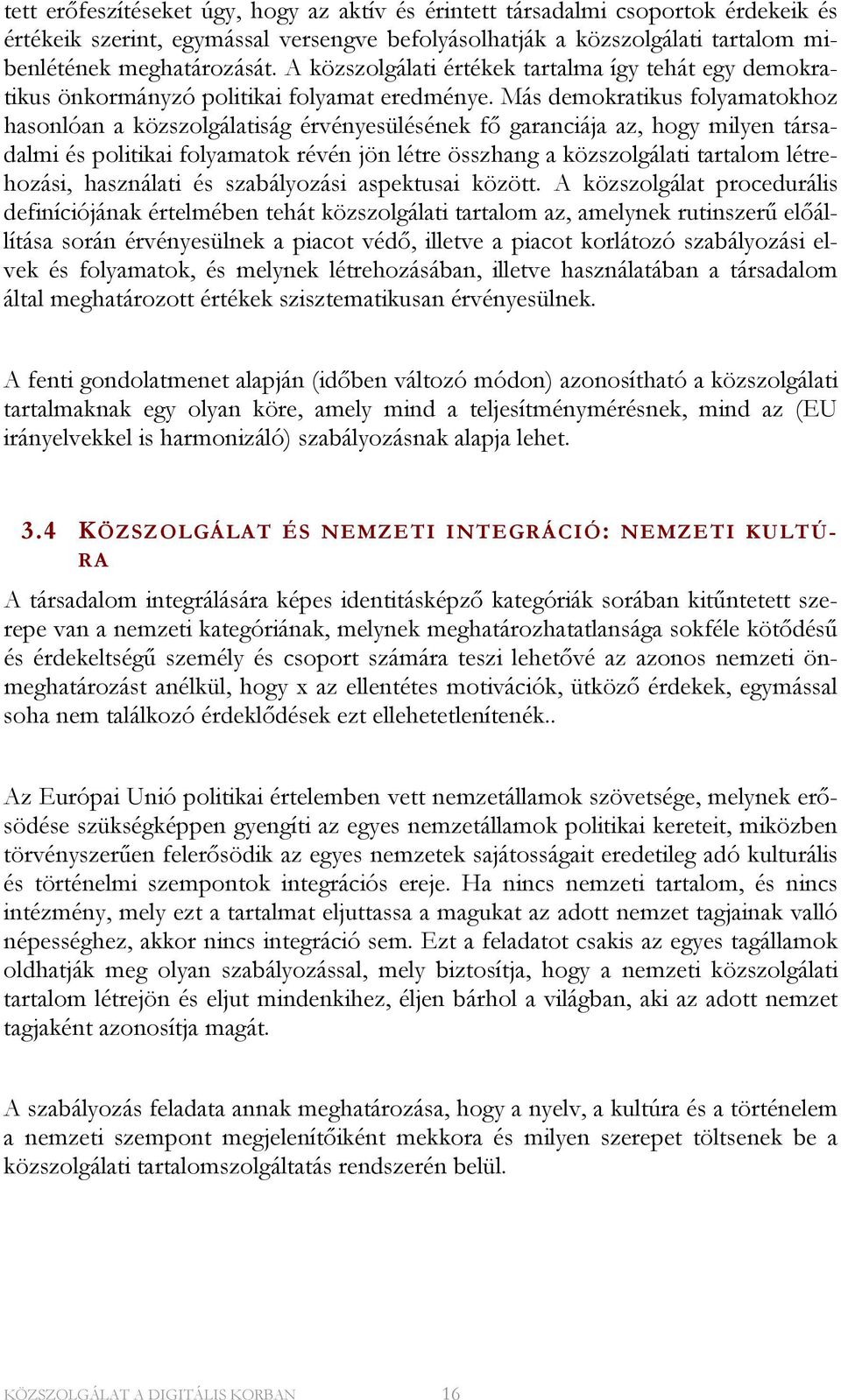 tett erőfeszítéseket úgy, hogy az aktív és érintett társadalmi csoportok érdekeik és értékeik szerint, egymással versengve befolyásolhatják a közszolgálati tartalom mibenlétének meghatározását. A közszolgálati értékek tartalma így tehát egy demokratikus önkormányzó politikai folyamat eredménye. Más demokratikus folyamatokhoz hasonlóan a közszolgálatiság érvényesülésének fő garanciája az, hogy milyen társadalmi és politikai folyamatok révén jön létre összhang a közszolgálati tartalom létrehozási, használati és szabályozási aspektusai között. A közszolgálat procedurális definíciójának értelmében tehát közszolgálati tartalom az, amelynek rutinszerű előállítása során érvényesülnek a piacot védő, illetve a piacot korlátozó szabályozási elvek és folyamatok, és melynek létrehozásában, illetve használatában a társadalom által meghatározott értékek szisztematikusan érvényesülnek.

A fenti gondolatmenet alapján (időben változó módon) azonosítható a közszolgálati tartalmaknak egy olyan köre, amely mind a teljesítménymérésnek, mind az (EU irányelvekkel is harmonizáló) szabályozásnak alapja lehet.

3.4 KÖZSZOLGÁLAT ÉS NEMZETI INTEGRÁCIÓ: NEMZETI KULTÚRA

A társadalom integrálására képes identitásképző kategóriák sorában kitűntetett szerepe van a nemzeti kategóriának, melynek meghatározhatatlansága sokféle kötődésű és érdekeltségű személy és csoport számára teszi lehetővé az azonos nemzeti önmeghatározást anélkül, hogy x az ellentétes motivációk, ütköző érdekek, egymással soha nem találkozó érdeklődések ezt ellehetetlenítenék..

Az Európai Unió politikai értelemben vett nemzetállamok szövetsége, melynek erősödése szükségképpen gyengíti az egyes nemzetállamok politikai kereteit, miközben törvényszerűen felerősödik az egyes nemzetek sajátosságait eredetileg adó kulturális és történelmi szempontok integrációs ereje. Ha nincs nemzeti tartalom, és nincs intézmény, mely ezt a tartalmat eljuttassa a magukat az adott nemzet tagjainak valló népességhez, akkor nincs integráció sem. Ezt a feladatot csakis az egyes tagállamok oldhatják meg olyan szabályozással, mely biztosítja, hogy a nemzeti közszolgálati tartalom létrejön és eljut mindenkihez, éljen bárhol a világban, aki az adott nemzet tagjaként azonosítja magát.

A szabályozás feladata annak meghatározása, hogy a nyelv, a kultúra és a történelem a nemzeti szempont megjelenítőiként mekkora és milyen szerepet töltsenek be a közszolgálati tartalomszolgáltatás rendszerén belül.

KÖZSZOLGÁLAT A DIGITÁLIS KORBAN 16